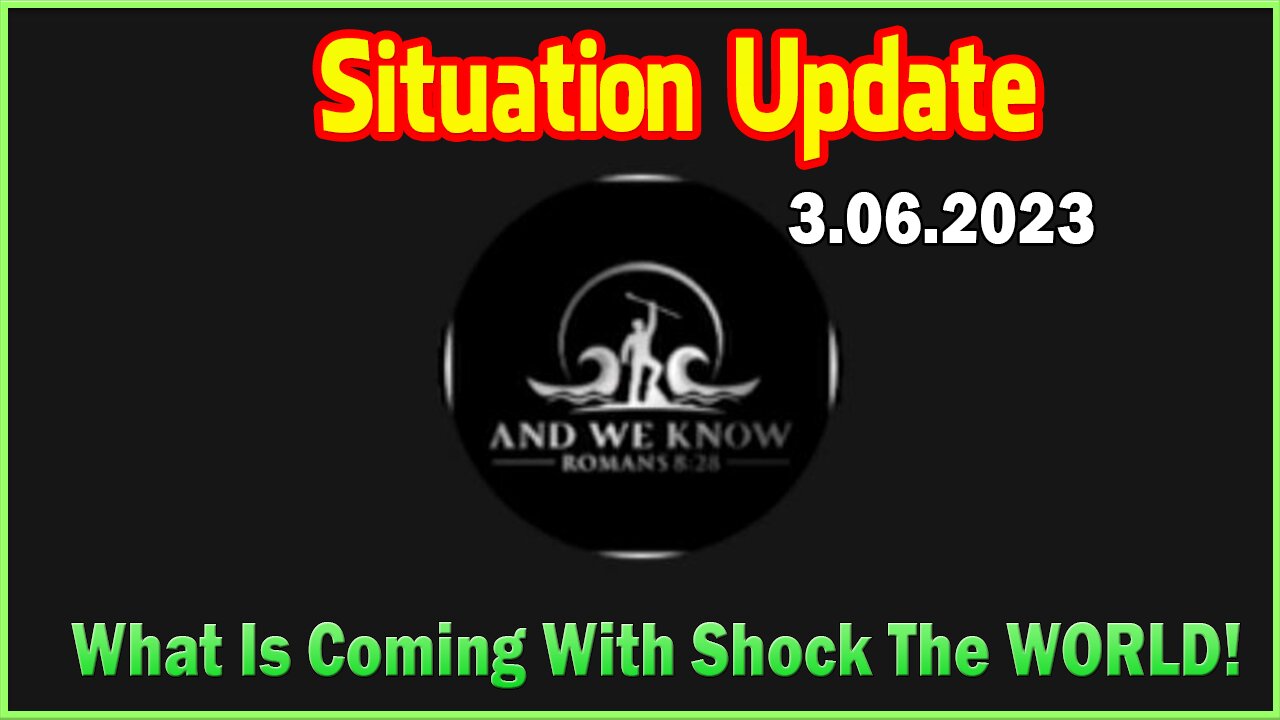 Situation Update

3.06.2023

AND WE KNOW
ROMANS 8:28

What Is Coming With Shock The WORLD!